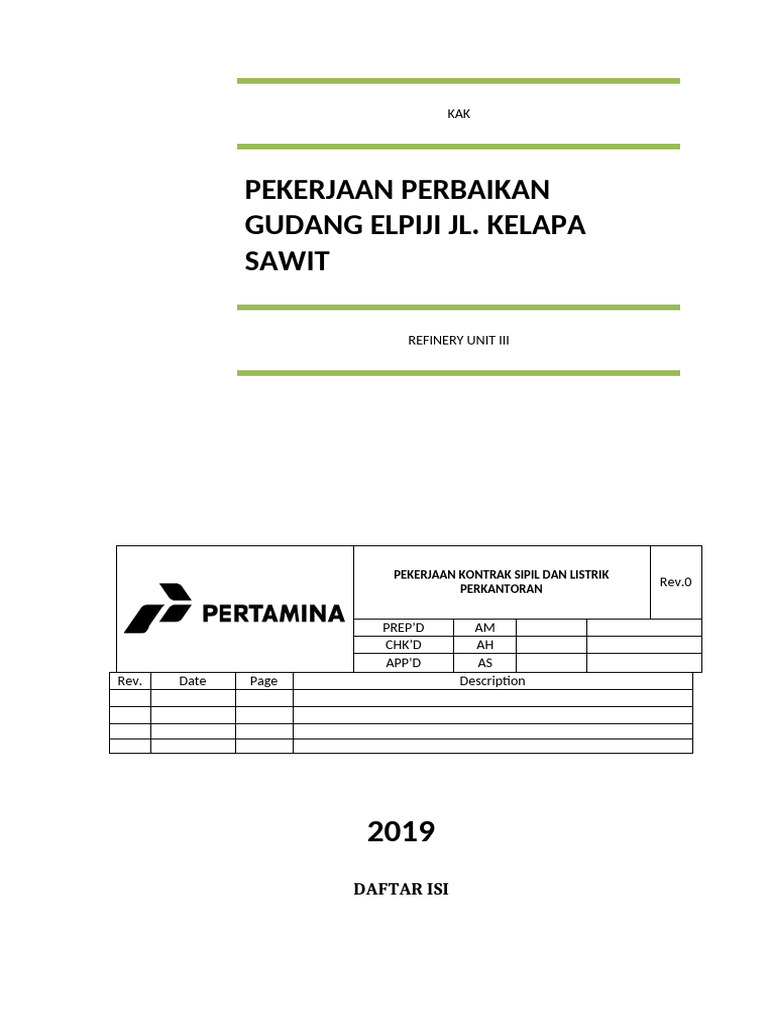 KAK

PEKERJAAN PERBAIKAN GUDANG ELPIJI JL. KELAPA SAWIT

REFINERY UNIT III

| PERTAMINA | PEKERJAAN KONTRAK SIPIL DAN LISTRIK PERKANTORAN | | | | Rev.0 |
|---|---|---|---|---|---|
| | PREP'D | AM | | | |
| | CHK'D | AH | | | |
| | APP'D | AS | | | |

| Rev. | Date | Page | Description |
|---|---|---|---|
| | | | |
| | | | |
| | | | |
| | | | |

2019

DAFTAR ISI